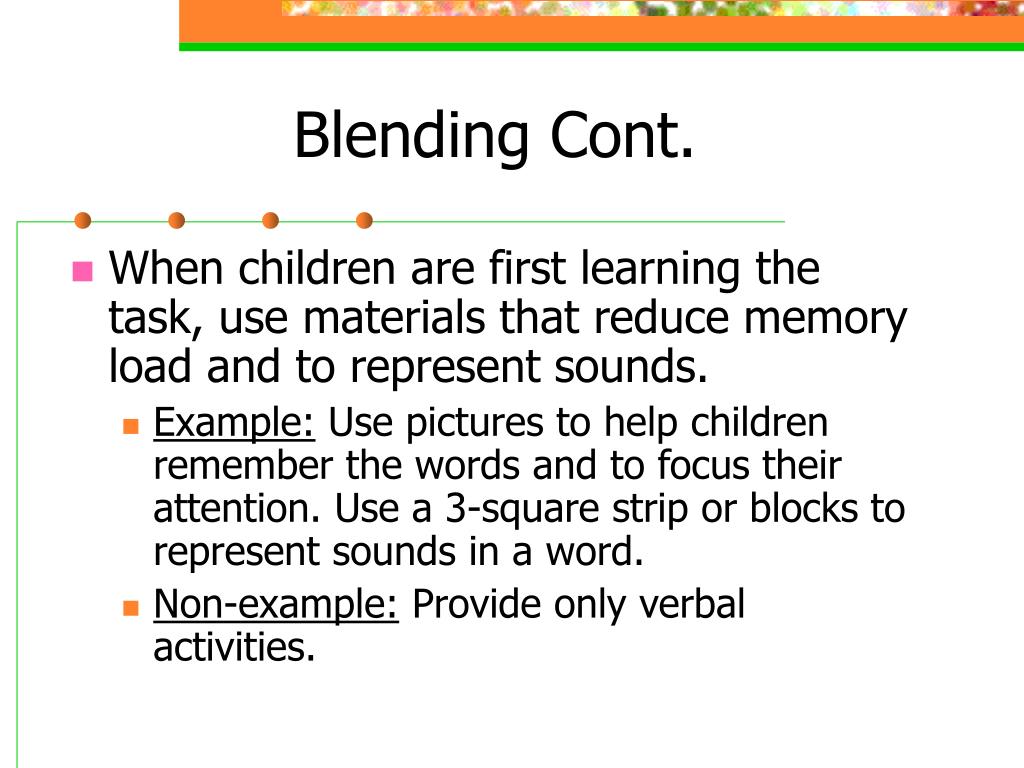 Blending Cont.

When children are first learning the task, use materials that reduce memory load and to represent sounds.

Example: Use pictures to help children remember the words and to focus their attention. Use a 3-square strip or blocks to represent sounds in a word.

Non-example: Provide only verbal activities.